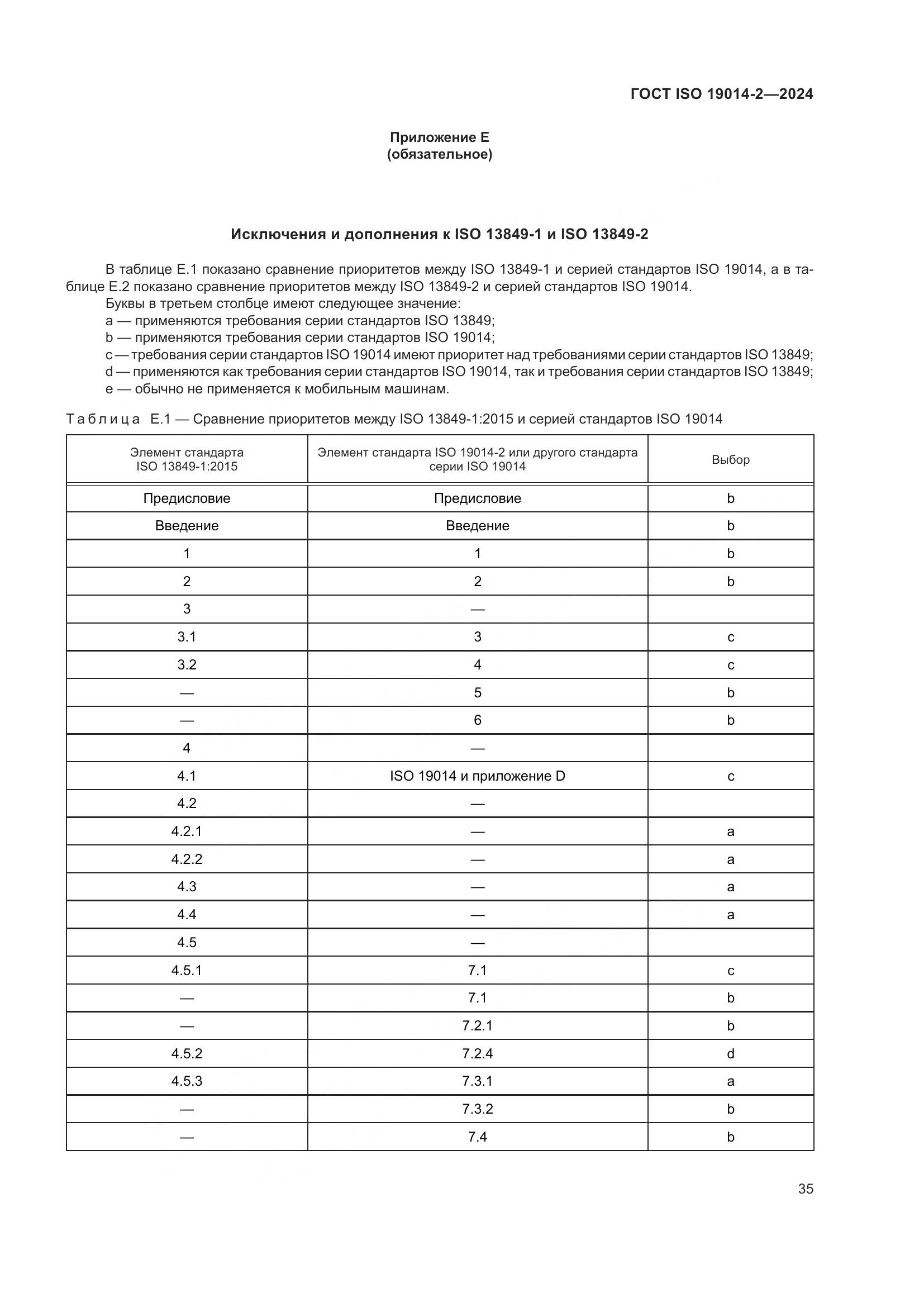 ГОСТ ISO 19014-2—2024

Приложение Е
(обязательное)

Исключения и дополнения к ISO 13849-1 и ISO 13849-2

В таблице Е.1 показано сравнение приоритетов между ISO 13849-1 и серией стандартов ISO 19014, а в таблице Е.2 показано сравнение приоритетов между ISO 13849-2 и серией стандартов ISO 19014.

Буквы в третьем столбце имеют следующее значение:

a — применяются требования серии стандартов ISO 13849;

b — применяются требования серии стандартов ISO 19014;

c — требования серии стандартов ISO 19014 имеют приоритет над требованиями серии стандартов ISO 13849;

d — применяются как требования серии стандартов ISO 19014, так и требования серии стандартов ISO 13849;

e — обычно не применяется к мобильным машинам.

Таблица Е.1 — Сравнение приоритетов между ISO 13849-1:2015 и серией стандартов ISO 19014

| Элемент стандарта ISO 13849-1:2015 | Элемент стандарта ISO 19014-2 или другого стандарта серии ISO 19014 | Выбор |
|---|---|---|
| Предисловие | Предисловие | b |
| Введение | Введение | b |
| 1 | 1 | b |
| 2 | 2 | b |
| 3 | — | |
| 3.1 | 3 | c |
| 3.2 | 4 | c |
| — | 5 | b |
| — | 6 | b |
| 4 | — | |
| 4.1 | ISO 19014 и приложение D | c |
| 4.2 | — | |
| 4.2.1 | — | a |
| 4.2.2 | — | a |
| 4.3 | — | a |
| 4.4 | — | a |
| 4.5 | — | |
| 4.5.1 | 7.1 | c |
| — | 7.1 | b |
| — | 7.2.1 | b |
| 4.5.2 | 7.2.4 | d |
| 4.5.3 | 7.3.1 | a |
| — | 7.3.2 | b |
| — | 7.4 | b |

35